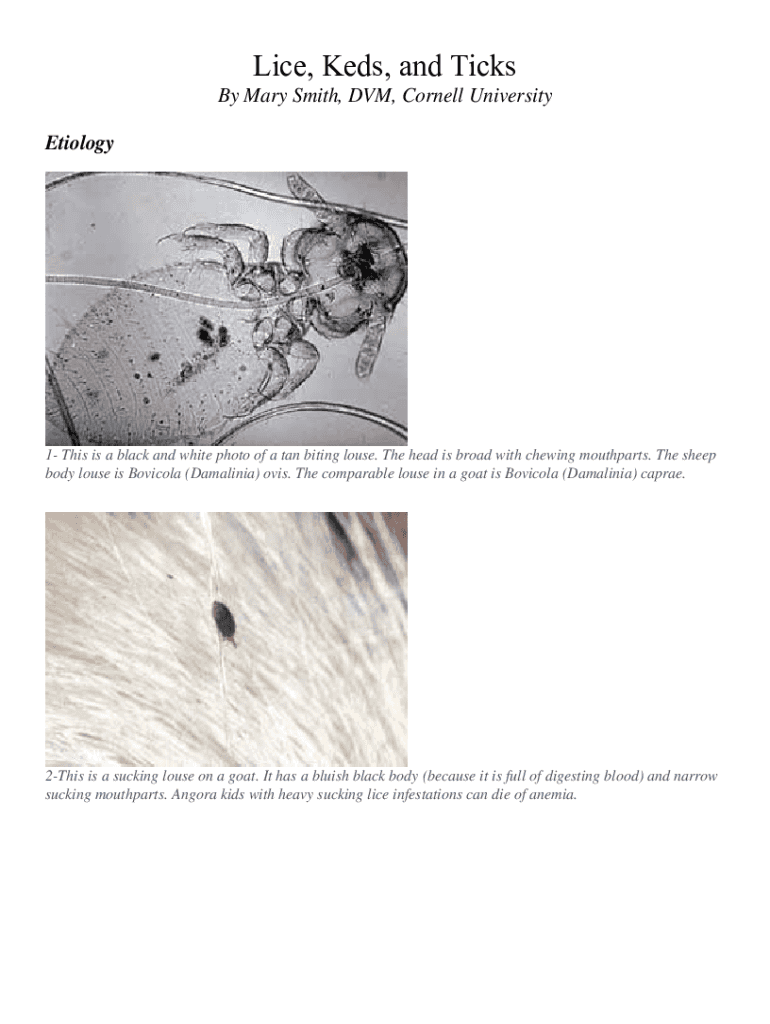 Lice, Keds, and Ticks

By Mary Smith, DVM, Cornell University

Etiology

1- This is a black and white photo of a tan biting louse. The head is broad with chewing mouthparts. The sheep body louse is Bovicola (Damalinia) ovis. The comparable louse in a goat is Bovicola (Damalinia) caprae.

2-This is a sucking louse on a goat. It has a bluish black body (because it is full of digesting blood) and narrow sucking mouthparts. Angora kids with heavy sucking lice infestations can die of anemia.